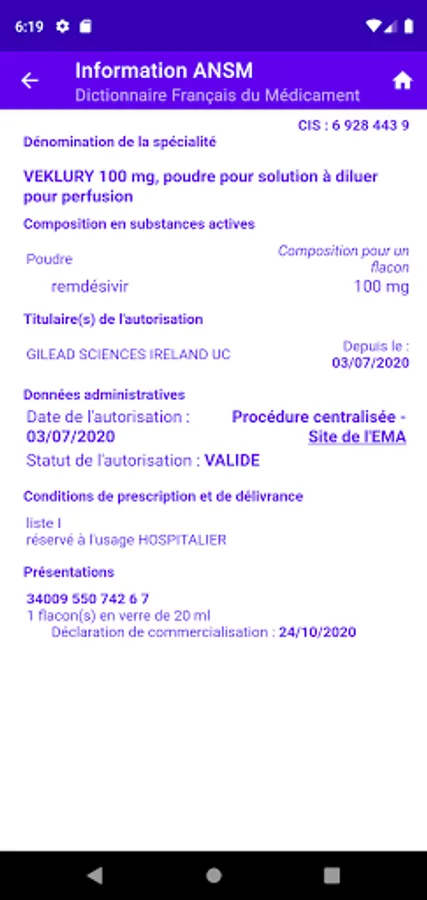 6:19

Information ANSM
Dictionnaire Français du Médicament

CIS : 6 928 443 9

Dénomination de la spécialité

VEKLURY 100 mg, poudre pour solution à diluer pour perfusion

Composition en substances actives

Poudre

Composition pour un flacon

remdésivir 100 mg

Titulaire(s) de l'autorisation

GILEAD SCIENCES IRELAND UC

Depuis le : 03/07/2020

Données administratives

Date de l'autorisation : 03/07/2020

Procédure centralisée - Site de l'EMA

Statut de l'autorisation : VALIDE

Conditions de prescription et de délivrance

liste I
réservé à l'usage HOSPITALIER

Présentations

34009 550 742 6 7
1 flacon(s) en verre de 20 ml
Déclaration de commercialisation : 24/10/2020